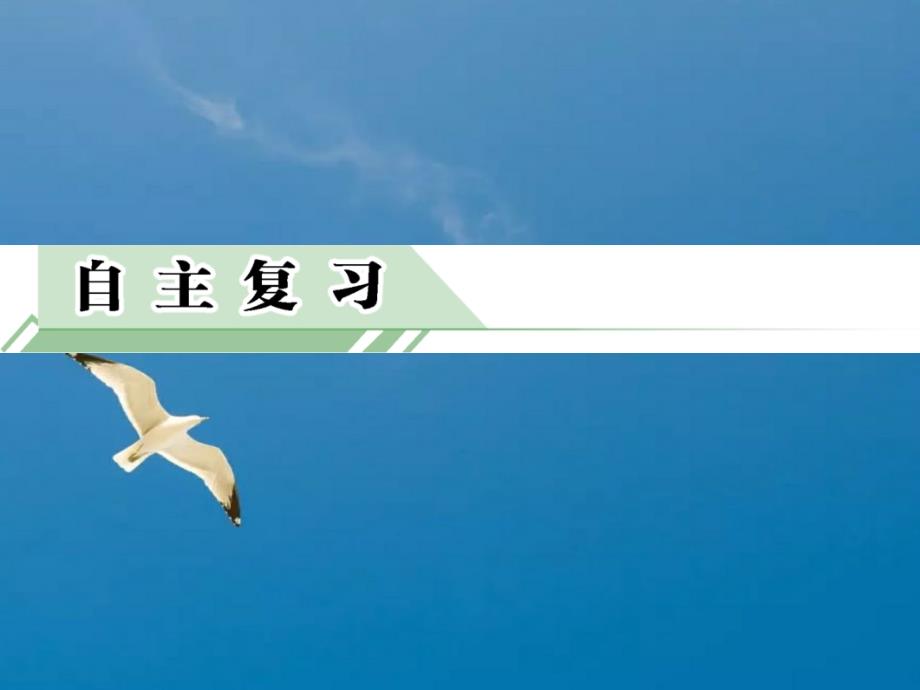 自主复习